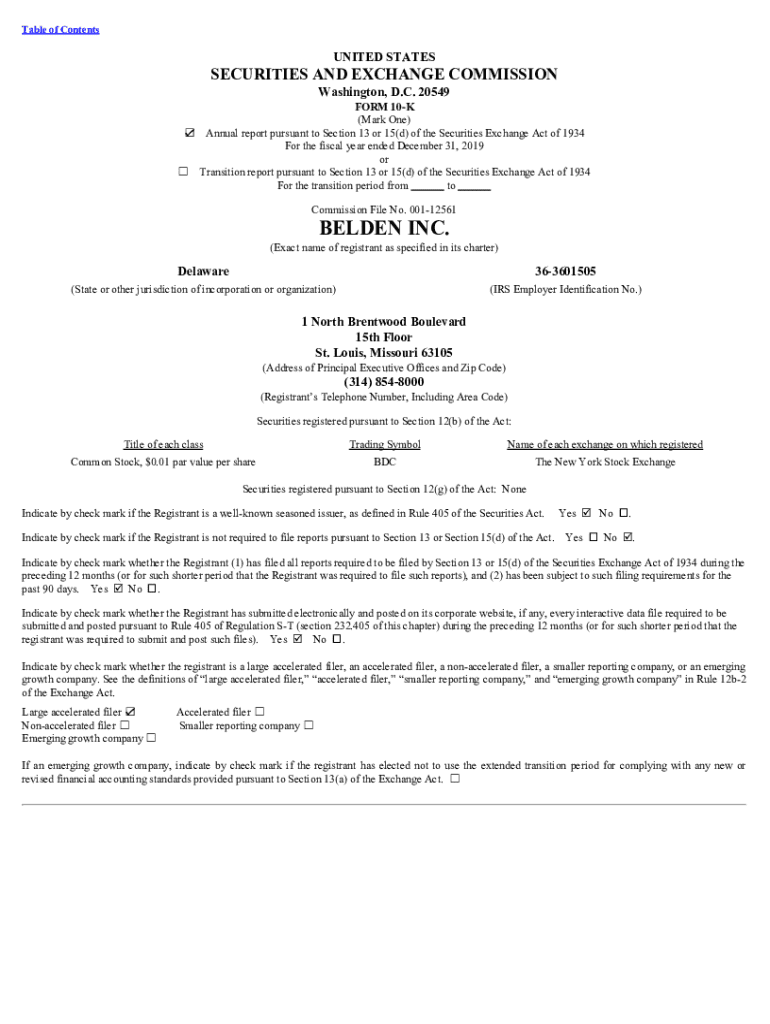 Table of Contents

UNITED STATES
SECURITIES AND EXCHANGE COMMISSION
Washington, D.C. 20549
FORM 10-K
(Mark One)
☑ Annual report pursuant to Section 13 or 15(d) of the Securities Exchange Act of 1934
For the fiscal year ended December 31, 2019
or
☐ Transition report pursuant to Section 13 or 15(d) of the Securities Exchange Act of 1934
For the transition period from ______ to ______

Commission File No. 001-12561

BELDEN INC.
(Exact name of registrant as specified in its charter)

Delaware
(State or other jurisdiction of incorporation or organization)

36-3601505
(IRS Employer Identification No.)

1 North Brentwood Boulevard
15th Floor
St. Louis, Missouri 63105
(Address of Principal Executive Offices and Zip Code)
(314) 854-8000
(Registrant's Telephone Number, Including Area Code)

Securities registered pursuant to Section 12(b) of the Act:

| Title of each class | Trading Symbol | Name of each exchange on which registered |
|---|---|---|
| Common Stock, $0.01 par value per share | BDC | The New York Stock Exchange |

Securities registered pursuant to Section 12(g) of the Act: None

Indicate by check mark if the Registrant is a well-known seasoned issuer, as defined in Rule 405 of the Securities Act. Yes ☑ No ☐.

Indicate by check mark if the Registrant is not required to file reports pursuant to Section 13 or Section 15(d) of the Act. Yes ☐ No ☑.

Indicate by check mark whether the Registrant (1) has filed all reports required to be filed by Section 13 or 15(d) of the Securities Exchange Act of 1934 during the preceding 12 months (or for such shorter period that the Registrant was required to file such reports), and (2) has been subject to such filing requirements for the past 90 days. Yes ☑ No ☐.

Indicate by check mark whether the Registrant has submitted electronically and posted on its corporate website, if any, every interactive data file required to be submitted and posted pursuant to Rule 405 of Regulation S-T (section 232.405 of this chapter) during the preceding 12 months (or for such shorter period that the registrant was required to submit and post such files). Yes ☑ No ☐.

Indicate by check mark whether the registrant is a large accelerated filer, an accelerated filer, a non-accelerated filer, a smaller reporting company, or an emerging growth company. See the definitions of "large accelerated filer," "accelerated filer," "smaller reporting company," and "emerging growth company" in Rule 12b-2 of the Exchange Act.

Large accelerated filer ☑ Accelerated filer ☐
Non-accelerated filer ☐ Smaller reporting company ☐
Emerging growth company ☐

If an emerging growth company, indicate by check mark if the registrant has elected not to use the extended transition period for complying with any new or revised financial accounting standards provided pursuant to Section 13(a) of the Exchange Act. ☐